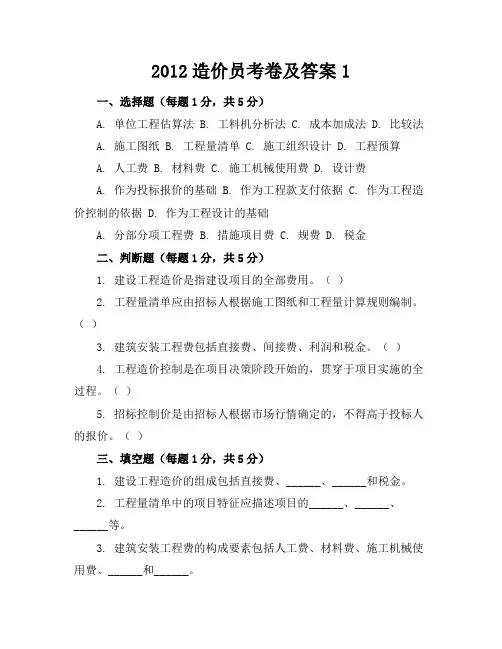 2012 造价员考卷及答案 1

一、选择题（每题 1 分，共 5 分）

A. 单位工程估算法 B. 工料机分析法 C. 成本加成法 D. 比较法

A. 施工图纸 B. 工程量清单 C. 施工组织设计 D. 工程预算

A. 人工费 B. 材料费 C. 施工机械使用费 D. 设计费

A. 作为投标报价的基础 B. 作为工程款支付依据 C. 作为工程造价控制的依据 D. 作为工程设计的基础

A. 分部分项工程费 B. 措施项目费 C. 规费 D. 税金

二、判断题（每题 1 分，共 5 分）

1. 建设工程造价是指建设项目的全部费用。（ ）

2. 工程量清单应由招标人根据施工图纸和工程量计算规则编制。（ ）

3. 建筑安装工程费包括直接费、间接费、利润和税金。（ ）

4. 工程造价控制是在项目决策阶段开始的，贯穿于项目实施的全过程。（ ）

5. 招标控制价是由招标人根据市场行情确定的，不得高于投标人的报价。（ ）

三、填空题（每题 1 分，共 5 分）

1. 建设工程造价的组成包括直接费、______、______和税金。

2. 工程量清单中的项目特征应描述项目的______、______、______等。

3. 建筑安装工程费的构成要素包括人工费、材料费、施工机械使用费、______和______。